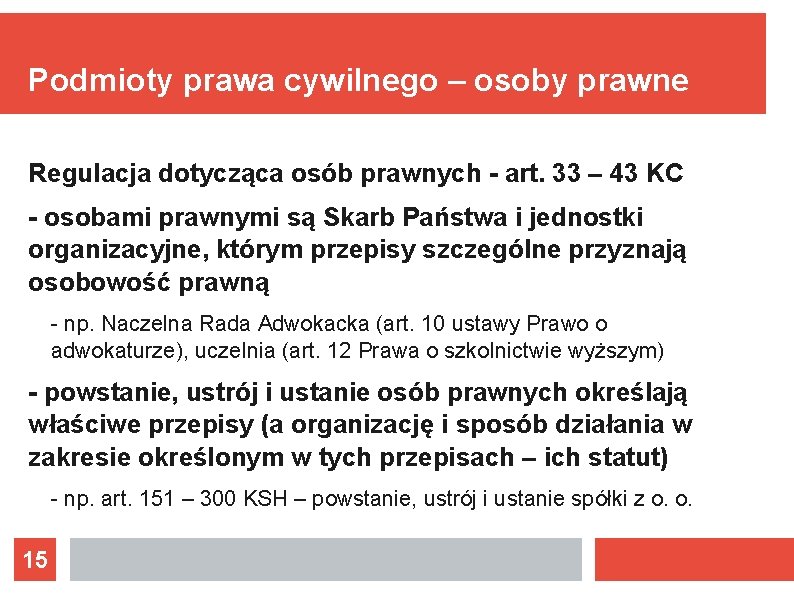 Podmioty prawa cywilnego – osoby prawne

Regulacja dotycząca osób prawnych - art. 33 – 43 KC

- osobami prawnymi są Skarb Państwa i jednostki organizacyjne, którym przepisy szczególne przyznają osobowość prawną

- np. Naczelna Rada Adwokacka (art. 10 ustawy Prawo o adwokaturze), uczelnia (art. 12 Prawa o szkolnictwie wyższym)

- powstanie, ustrój i ustanie osób prawnych określają właściwe przepisy (a organizację i sposób działania w zakresie określonym w tych przepisach – ich statut)

- np. art. 151 – 300 KSH – powstanie, ustrój i ustanie spółki z o. o.

15